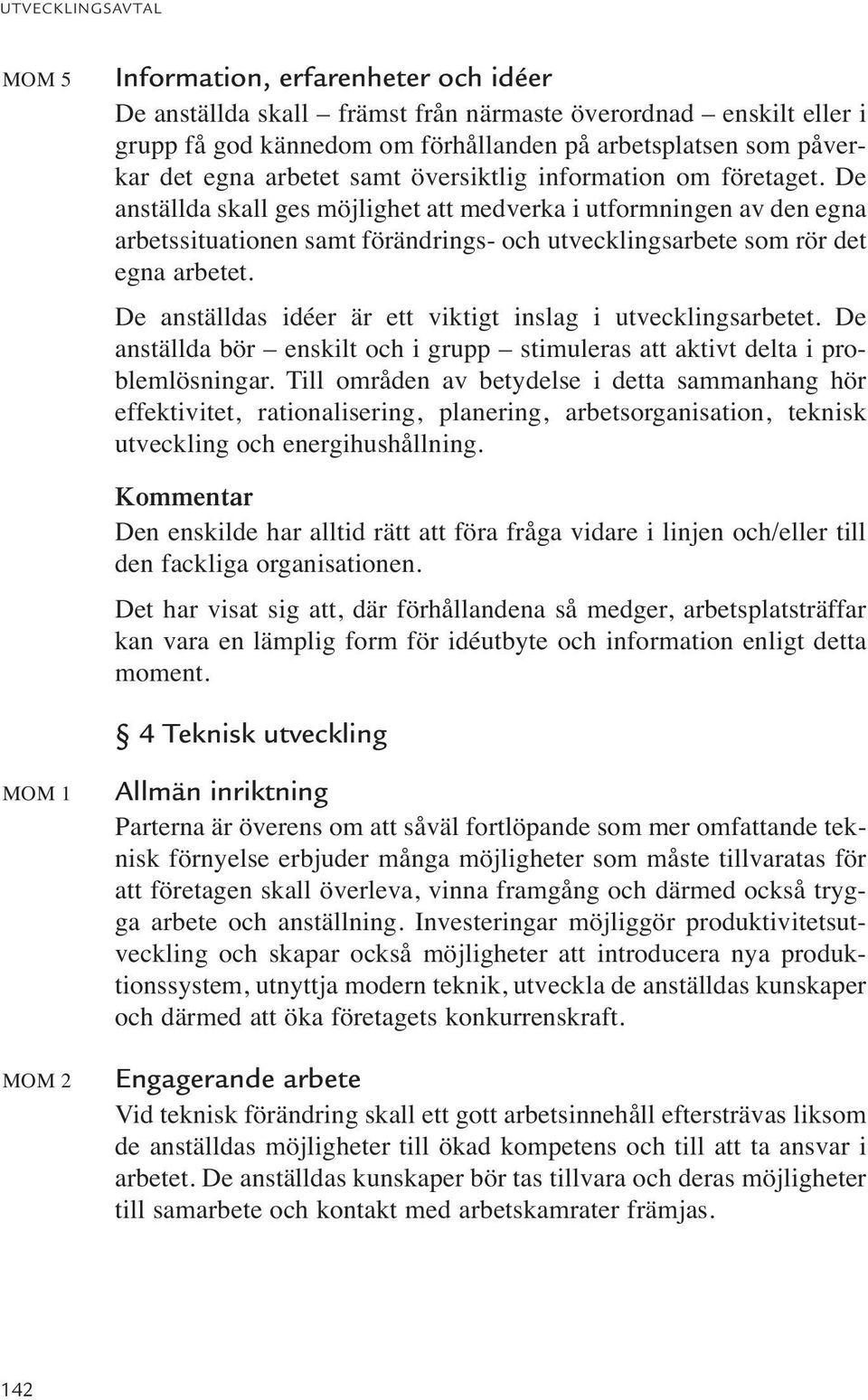 UTVECKLINGSAVTAL

MOM 5

Information, erfarenheter och idéer

De anställda skall – främst från närmaste överordnad – enskilt eller i grupp få god kännedom om förhållanden på arbetsplatsen som påverkar det egna arbetet samt översiktlig information om företaget. De anställda skall ges möjlighet att medverka i utformningen av den egna arbetssituationen samt förändrings- och utvecklingsarbete som rör det egna arbetet.

De anställdas idéer är ett viktigt inslag i utvecklingsarbetet. De anställda bör – enskilt och i grupp – stimuleras att aktivt delta i problemlösningar. Till områden av betydelse i detta sammanhang hör effektivitet, rationalisering, planering, arbetsorganisation, teknisk utveckling och energihushållning.

Kommentar

Den enskilde har alltid rätt att föra fråga vidare i linjen och/eller till den fackliga organisationen.

Det har visat sig att, där förhållandena så medger, arbetsplatsträffar kan vara en lämplig form för idéutbyte och information enligt detta moment.

§ 4 Teknisk utveckling

MOM 1

Allmän inriktning

Parterna är överens om att såväl fortlöpande som mer omfattande teknisk förnyelse erbjuder många möjligheter som måste tillvaratas för att företagen skall överleva, vinna framgång och därmed också trygga arbete och anställning. Investeringar möjliggör produktivitetsutveckling och skapar också möjligheter att introducera nya produktionssystem, utnyttja modern teknik, utveckla de anställdas kunskaper och därmed att öka företagets konkurrenskraft.

MOM 2

Engagerande arbete

Vid teknisk förändring skall ett gott arbetsinnehåll eftersträvas liksom de anställdas möjligheter till ökad kompetens och till att ta ansvar i arbetet. De anställdas kunskaper bör tas tillvara och deras möjligheter till samarbete och kontakt med arbetskamrater främjas.

142